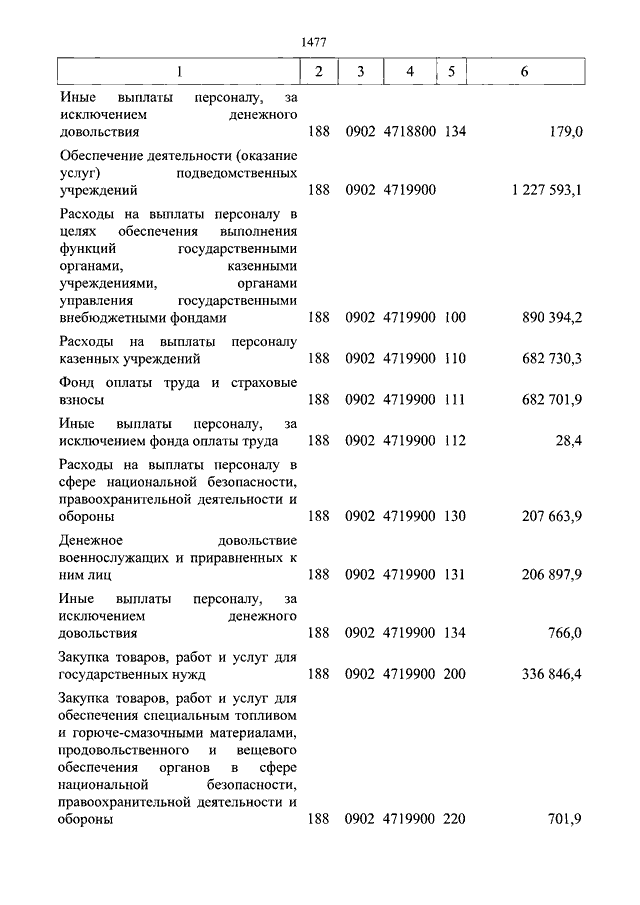 1477

| 1 | 2 | 3 | 4 | 5 | 6 |
|---|---|---|---|---|---|
| Иные выплаты персоналу, за исключением денежного довольствия | 188 | 0902 | 4718800 | 134 | 179,0 |
| Обеспечение деятельности (оказание услуг) подведомственных учреждений | 188 | 0902 | 4719900 | | 1 227 593,1 |
| Расходы на выплаты персоналу в целях обеспечения выполнения функций государственными органами, казенными учреждениями, органами управления государственными внебюджетными фондами | 188 | 0902 | 4719900 | 100 | 890 394,2 |
| Расходы на выплаты персоналу казенных учреждений | 188 | 0902 | 4719900 | 110 | 682 730,3 |
| Фонд оплаты труда и страховые взносы | 188 | 0902 | 4719900 | 111 | 682 701,9 |
| Иные выплаты персоналу, за исключением фонда оплаты труда | 188 | 0902 | 4719900 | 112 | 28,4 |
| Расходы на выплаты персоналу в сфере национальной безопасности, правоохранительной деятельности и обороны | 188 | 0902 | 4719900 | 130 | 207 663,9 |
| Денежное довольствие военнослужащих и приравненных к ним лиц | 188 | 0902 | 4719900 | 131 | 206 897,9 |
| Иные выплаты персоналу, за исключением денежного довольствия | 188 | 0902 | 4719900 | 134 | 766,0 |
| Закупка товаров, работ и услуг для государственных нужд | 188 | 0902 | 4719900 | 200 | 336 846,4 |
| Закупка товаров, работ и услуг для обеспечения специальным топливом и горюче-смазочными материалами, продовольственного и вещевого обеспечения органов в сфере национальной безопасности, правоохранительной деятельности и обороны | 188 | 0902 | 4719900 | 220 | 701,9 |